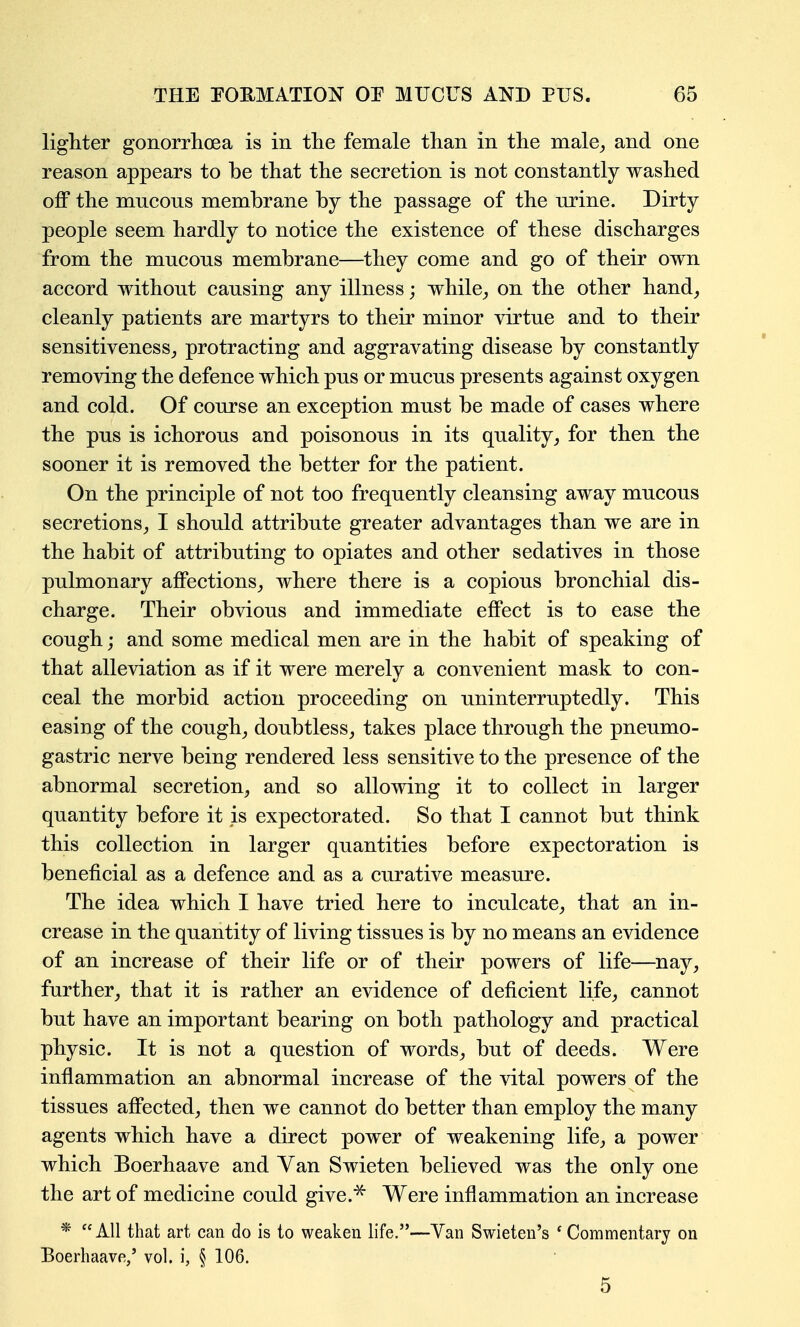 THE FORMATION OF MUCUS AND PUS. 65

lighter gonorrhœa is in the female than in the male, and one reason appears to be that the secretion is not constantly washed off the mucous membrane by the passage of the urine. Dirty people seem hardly to notice the existence of these discharges from the mucous membrane—they come and go of their own accord without causing any illness; while, on the other hand, cleanly patients are martyrs to their minor virtue and to their sensitiveness, protracting and aggravating disease by constantly removing the defence which pus or mucus presents against oxygen and cold. Of course an exception must be made of cases where the pus is ichorous and poisonous in its quality, for then the sooner it is removed the better for the patient.

On the principle of not too frequently cleansing away mucous secretions, I should attribute greater advantages than we are in the habit of attributing to opiates and other sedatives in those pulmonary affections, where there is a copious bronchial discharge. Their obvious and immediate effect is to ease the cough; and some medical men are in the habit of speaking of that alleviation as if it were merely a convenient mask to conceal the morbid action proceeding on uninterruptedly. This easing of the cough, doubtless, takes place through the pneumogastric nerve being rendered less sensitive to the presence of the abnormal secretion, and so allowing it to collect in larger quantity before it is expectorated. So that I cannot but think this collection in larger quantities before expectoration is beneficial as a defence and as a curative measure.

The idea which I have tried here to inculcate, that an increase in the quantity of living tissues is by no means an evidence of an increase of their life or of their powers of life—nay, further, that it is rather an evidence of deficient life, cannot but have an important bearing on both pathology and practical physic. It is not a question of words, but of deeds. Were inflammation an abnormal increase of the vital powers of the tissues affected, then we cannot do better than employ the many agents which have a direct power of weakening life, a power which Boerhaave and Van Swieten believed was the only one the art of medicine could give.* Were inflammation an increase

* "All that art can do is to weaken life."—Van Swieten's 'Commentary on Boerhaave,' vol. i, § 106.

5